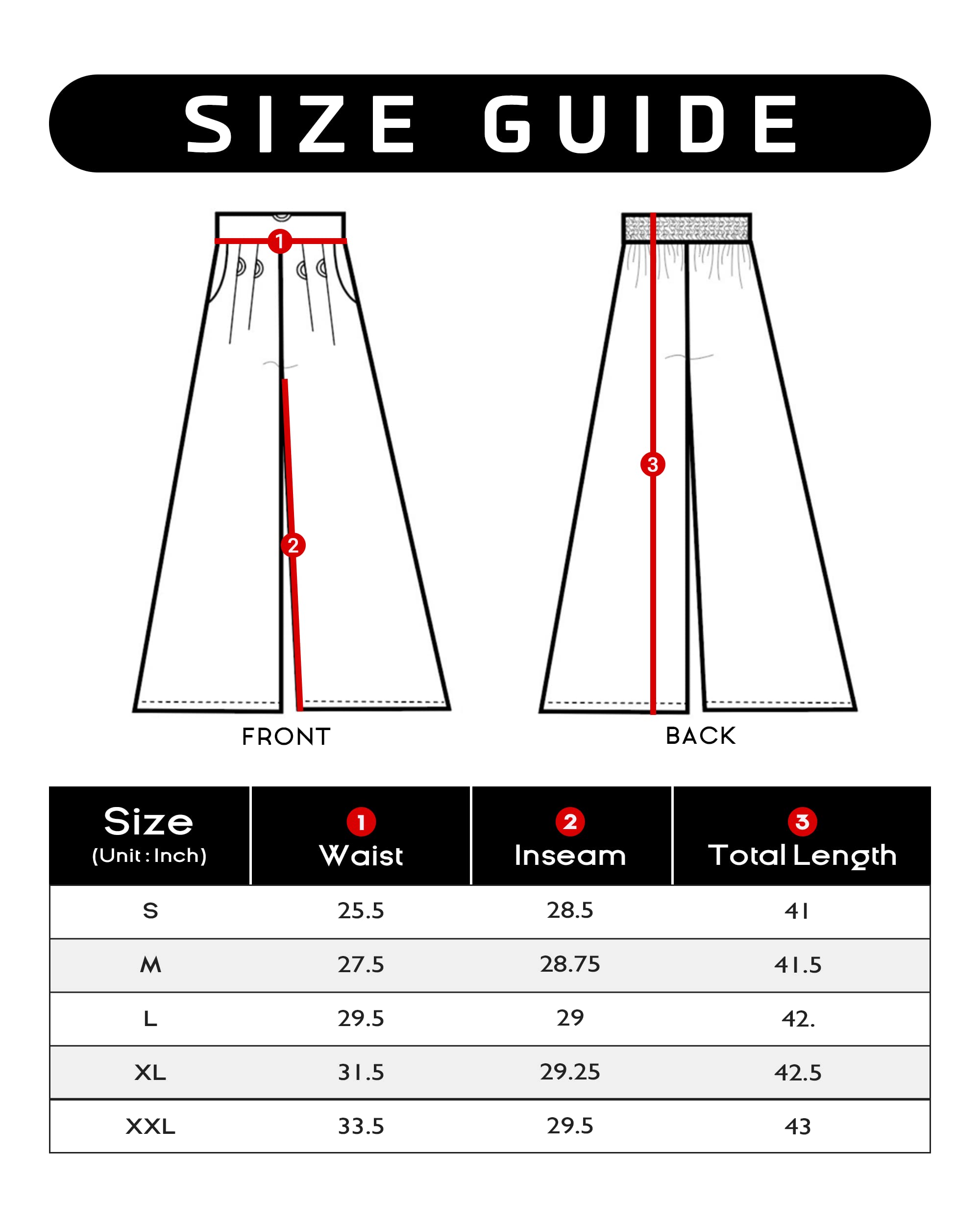 SIZE GUIDE

1

2

FRONT

3

BACK

| Size (Unit : Inch) | 1 Waist | 2 Inseam | 3 Total Length |
|---|---|---|---|
| S | 25.5 | 28.5 | 41 |
| M | 27.5 | 28.75 | 41.5 |
| L | 29.5 | 29 | 42. |
| XL | 31.5 | 29.25 | 42.5 |
| XXL | 33.5 | 29.5 | 43 |